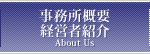 事務所概要
経営者紹介
About Us